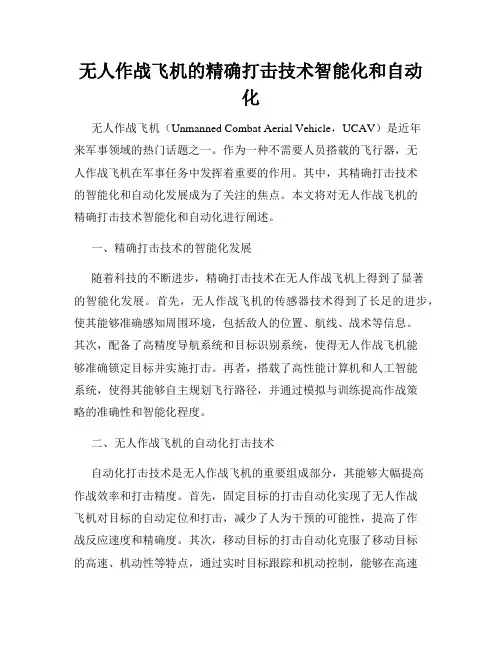 无人作战飞机的精确打击技术智能化和自动化

无人作战飞机（Unmanned Combat Aerial Vehicle，UCAV）是近年来军事领域的热门话题之一。作为一种不需要人员搭载的飞行器，无人作战飞机在军事任务中发挥着重要的作用。其中，其精确打击技术的智能化和自动化发展成为了关注的焦点。本文将对无人作战飞机的精确打击技术智能化和自动化进行阐述。

一、精确打击技术的智能化发展

随着科技的不断进步，精确打击技术在无人作战飞机上得到了显著的智能化发展。首先，无人作战飞机的传感器技术得到了长足的进步，使其能够准确感知周围环境，包括敌人的位置、航线、战术等信息。其次，配备了高精度导航系统和目标识别系统，使得无人作战飞机能够准确锁定目标并实施打击。再者，搭载了高性能计算机和人工智能系统，使得其能够自主规划飞行路径，并通过模拟与训练提高作战策略的准确性和智能化程度。

二、无人作战飞机的自动化打击技术

自动化打击技术是无人作战飞机的重要组成部分，其能够大幅提高作战效率和打击精度。首先，固定目标的打击自动化实现了无人作战飞机对目标的自动定位和打击，减少了人为干预的可能性，提高了作战反应速度和精确度。其次，移动目标的打击自动化克服了移动目标的高速、机动性等特点，通过实时目标跟踪和机动控制，能够在高速